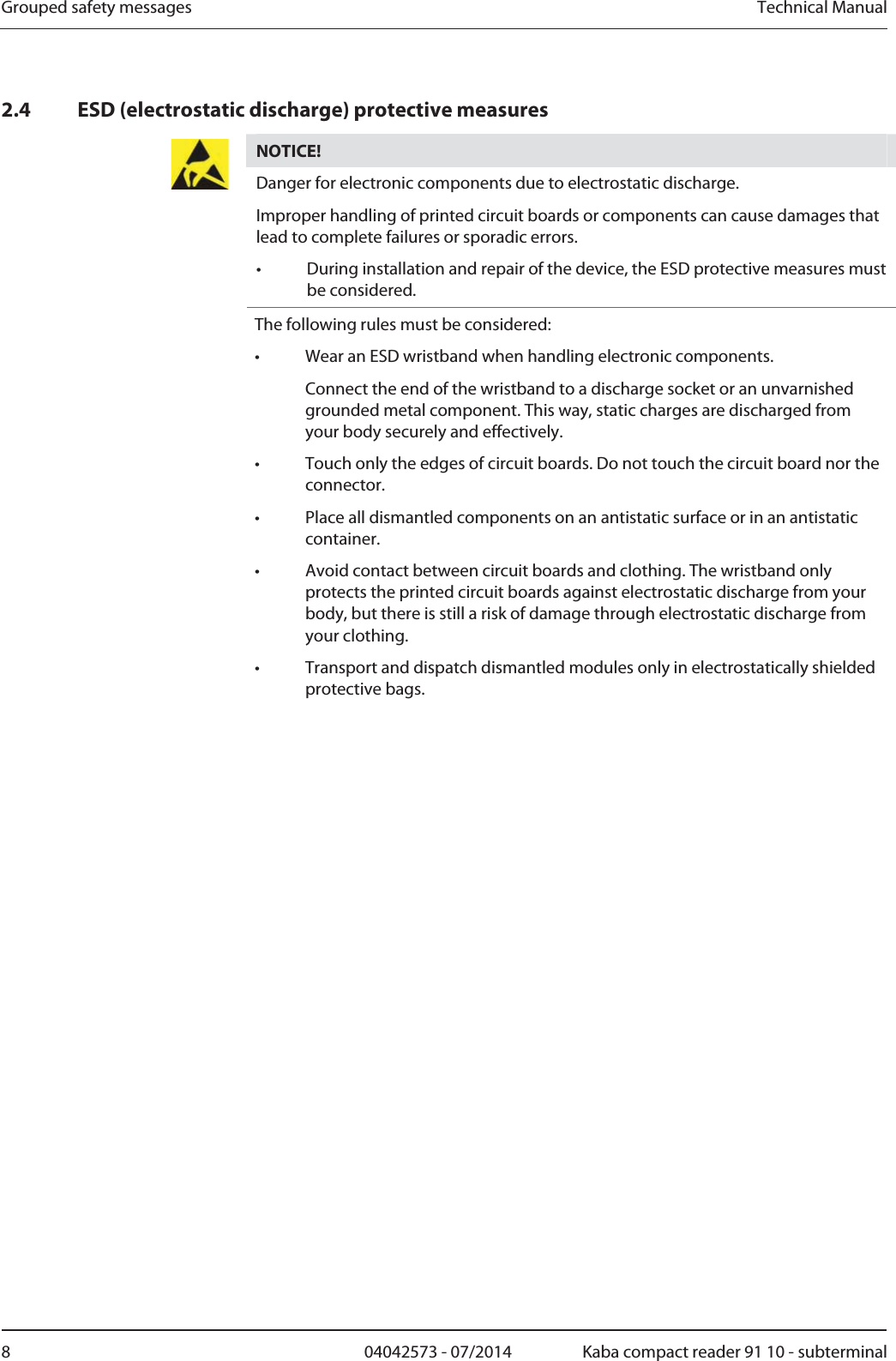 Grouped safety messages

Technical Manual

2.4 ESD (electrostatic discharge) protective measures

NOTICE!

Danger for electronic components due to electrostatic discharge.

Improper handling of printed circuit boards or components can cause damages that lead to complete failures or sporadic errors.

• During installation and repair of the device, the ESD protective measures must be considered.

The following rules must be considered:

• Wear an ESD wristband when handling electronic components.

Connect the end of the wristband to a discharge socket or an unvarnished grounded metal component. This way, static charges are discharged from your body securely and effectively.

• Touch only the edges of circuit boards. Do not touch the circuit board nor the connector.

• Place all dismantled components on an antistatic surface or in an antistatic container.

• Avoid contact between circuit boards and clothing. The wristband only protects the printed circuit boards against electrostatic discharge from your body, but there is still a risk of damage through electrostatic discharge from your clothing.

• Transport and dispatch dismantled modules only in electrostatically shielded protective bags.

8

04042573 - 07/2014

Kaba compact reader 91 10 - subterminal